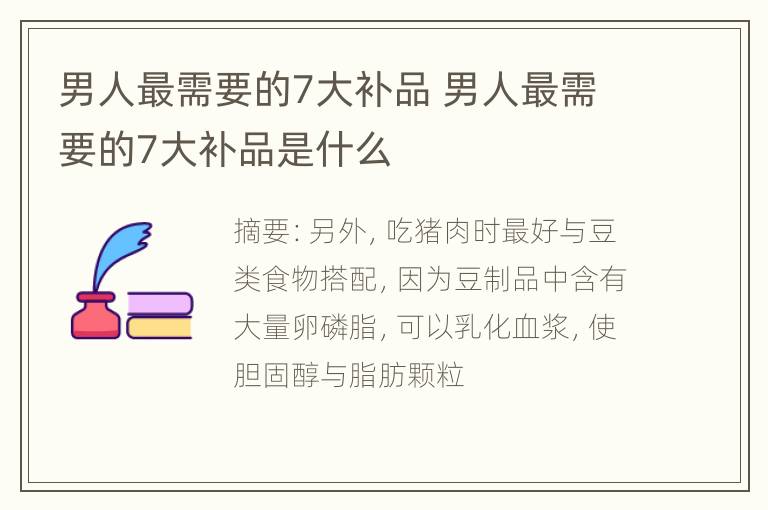 男人最需要的7大补品 男人最需要的7大补品是什么

摘要: 另外, 吃猪肉时最好与豆类食物搭配, 因为豆制品中含有大量卵磷脂, 可以乳化血浆, 使胆固醇与脂肪颗粒